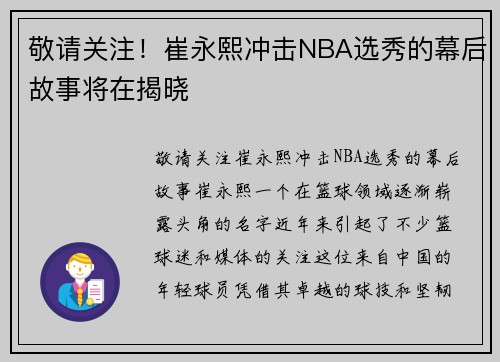 敬请关注！崔永熙冲击NBA选秀的幕后故事将在揭晓

敬请关注崔永熙冲击NBA选秀的幕后故事崔永熙一个在篮球领域逐渐崭露头角的名字近年来引起了不少篮球迷和媒体的关注这位来自中国的年轻球员凭借其卓越的球技和坚韧